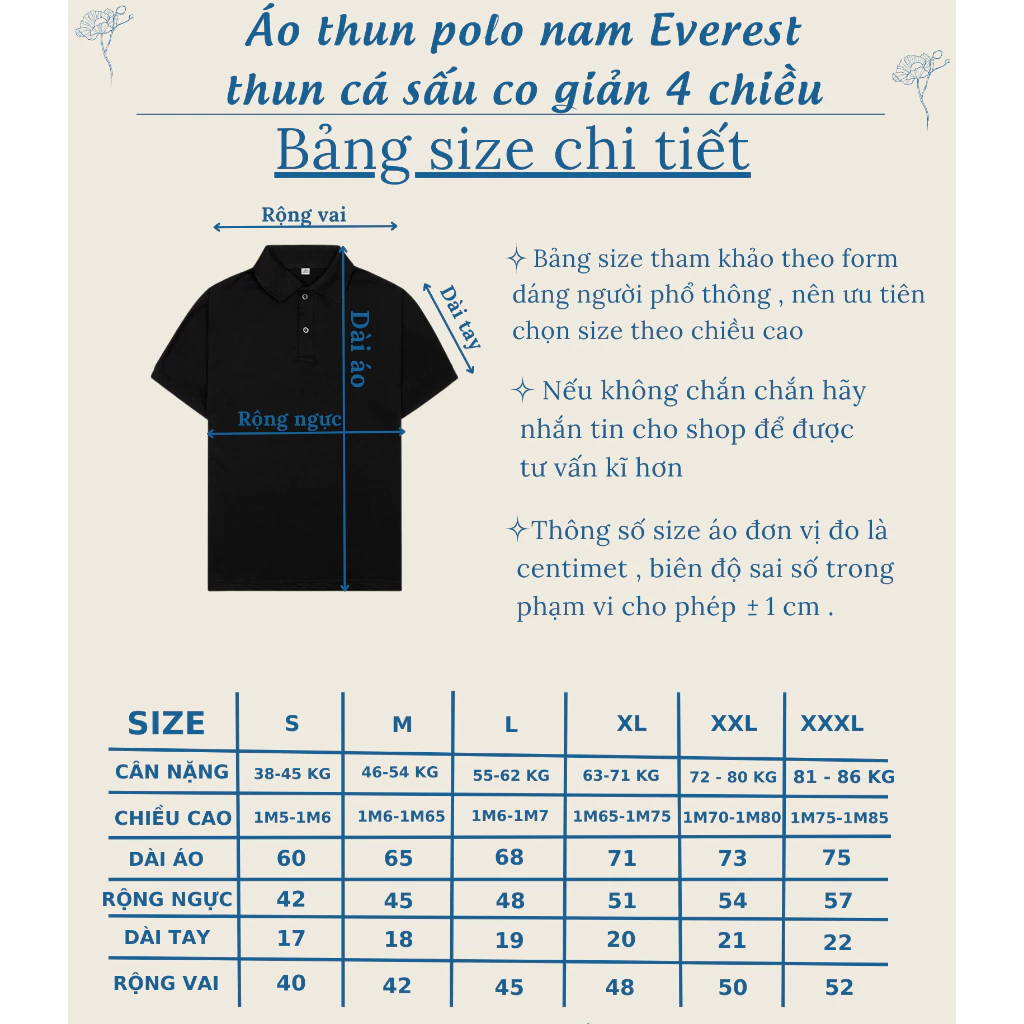 Áo thun polo nam Everest
thun cá sấu co giản 4 chiều

Bảng size chi tiết

Rộng vai
Dài tay
Dài áo
Rộng ngực

✧ Bảng size tham khảo theo form dáng người phổ thông , nên ưu tiên chọn size theo chiều cao

✧ Nếu không chắn chắn hãy nhắn tin cho shop để được tư vấn kĩ hơn

✧Thông số size áo đơn vị đo là centimet , biên độ sai số trong phạm vi cho phép ± 1 cm .

| SIZE | S | M | L | XL | XXL | XXXL |
|---|---|---|---|---|---|---|
| CÂN NẶNG | 38-45 KG | 46-54 KG | 55-62 KG | 63-71 KG | 72 - 80 KG | 81 - 86 KG |
| CHIỀU CAO | 1M5-1M6 | 1M6-1M65 | 1M6-1M7 | 1M65-1M75 | 1M70-1M80 | 1M75-1M85 |
| DÀI ÁO | 60 | 65 | 68 | 71 | 73 | 75 |
| RỘNG NGỰC | 42 | 45 | 48 | 51 | 54 | 57 |
| DÀI TAY | 17 | 18 | 19 | 20 | 21 | 22 |
| RỘNG VAI | 40 | 42 | 45 | 48 | 50 | 52 |